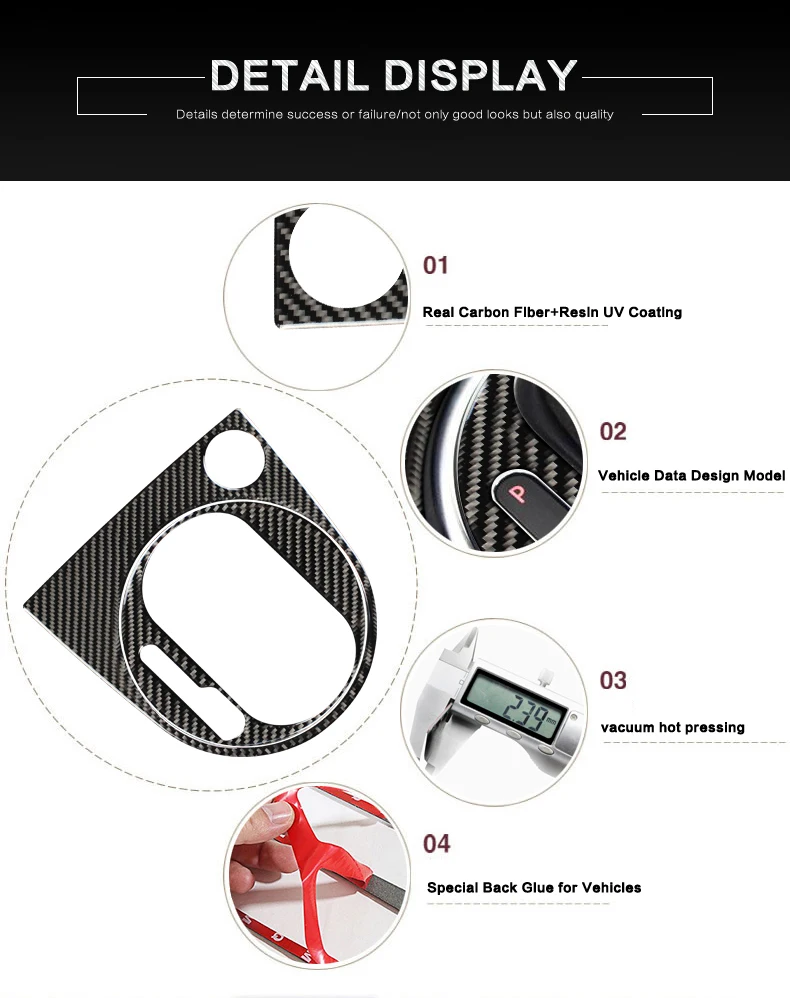 DETAIL DISPLAY

Details determine success or failure/not only good looks but also quality

01

Real Carbon Fiber+Resin UV Coating

02

Vehicle Data Design Model

P

03

vacuum hot pressing

2.39

04

Special Back Glue for Vehicles